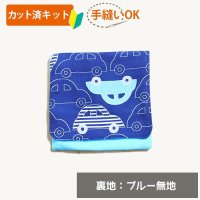 カット済キット

手縫いOK

裏地：ブルー無地